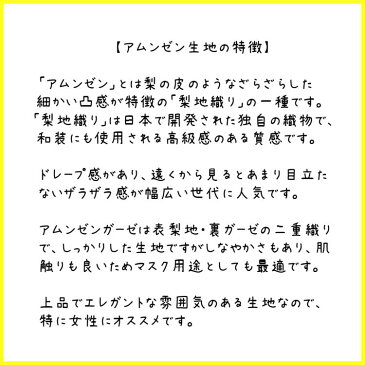 【アムンゼン生地の特徴】

「アムンゼン」とは梨の皮のようなざらざらした細かい凸感が特徴の「梨地織り」の一種です。「梨地織り」は日本で開発された独自の織物で、和装にも使用される高級感のある質感です。

ドレープ感があり、遠くから見るとあまり目立たないザラザラ感が幅広い世代に人気です。

アムンゼンガーゼは表梨地・裏ガーゼの二重織りで、しっかりした生地ですがしなやかさもあり、肌触りも良いためマスク用途としても最適です。

上品でエレガントな雰囲気のある生地なので、特に女性にオススメです。